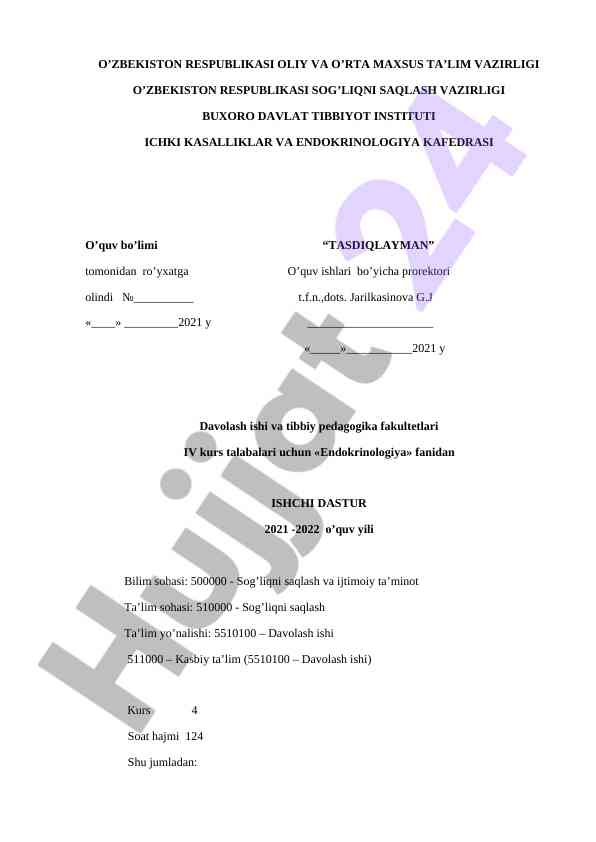 O'ZBEKISTON RESPUBLIKASI OLIY VA O'RTA MAXSUS TA'LIM VAZIRLIGI

O'ZBEKISTON RESPUBLIKASI SOG'LIQNI SAQLASH VAZIRLIGI

BUXORO DAVLAT TIBBIYOT INSTITUTI

ICHKI KASALLIKLAR VA ENDOKRINOLOGIYA KAFEDRASI

O'quv bo'limi

tomonidan ro'yxatga

olindi №____

«____» ____2021 y

"TASDIQLAYMAN"

O'quv ishlari bo'yicha prorektori

t.f.n.,dots. Jarilkasinova G.J

____

«____»____2021 y

Davolash ishi va tibbiy pedagogika fakultetlari

IV kurs talabalari uchun «Endokrinologiya» fanidan

ISHCHI DASTUR

2021 -2022 o'quv yili

Bilim sohasi: 500000 - Sog'liqni saqlash va ijtimoiy ta'minot

Ta'lim sohasi: 510000 - Sog'liqni saqlash

Ta'lim yo'nalishi: 5510100 – Davolash ishi

511000 – Kasbiy ta'lim (5510100 – Davolash ishi)

Kurs 4

Soat hajmi 124

Shu jumladan:

Hujjat24